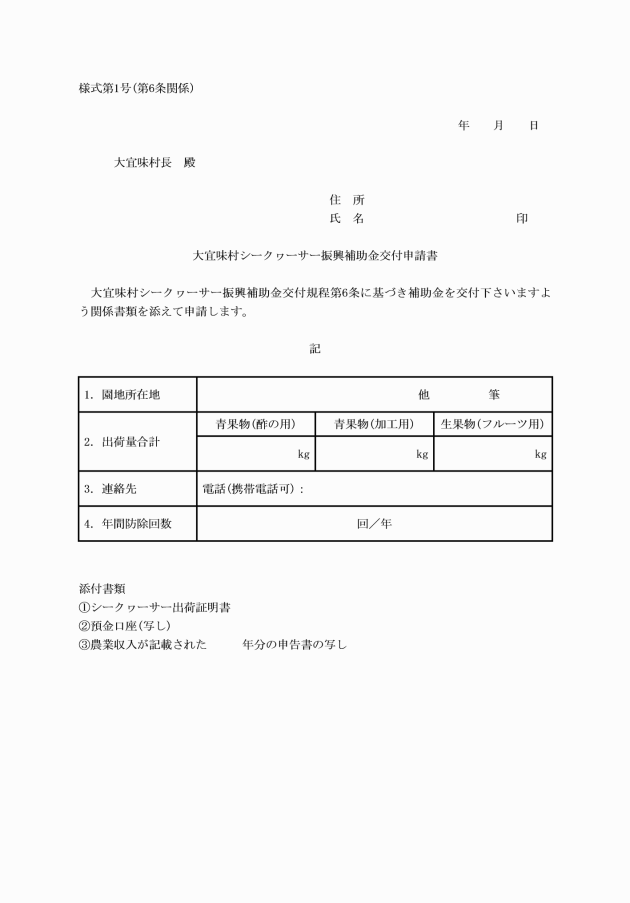 様式第1号(第6条関係)

年　　月　　日

大宜味村長　殿

住　所
氏　名　　　　　　　　　　印

大宜味村シークヮーサー振興補助金交付申請書

大宜味村シークヮーサー振興補助金交付規程第6条に基づき補助金を交付下さいますよう関係書類を添えて申請します。

記

| 1. 園地所在地 | 他　　　筆 | | |
|---|---|---|---|
| 2. 出荷量合計 | 青果物(酢の用) | 青果物(加工用) | 生果物(フルーツ用) |
| | kg | kg | kg |
| 3. 連絡先 | 電話(携帯電話可): | | |
| 4. 年間防除回数 | 回／年 | | |

添付書類
①シークヮーサー出荷証明書
②預金口座(写し)
③農業収入が記載された　　年分の申告書の写し